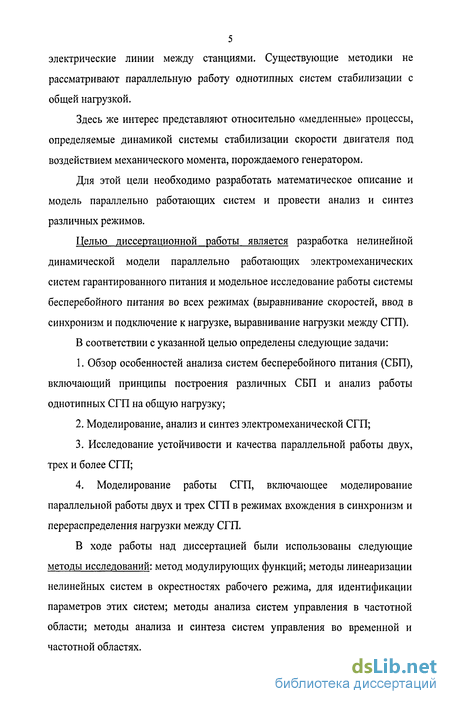 5

электрические линии между станциями. Существующие методики не рассматривают параллельную работу однотипных систем стабилизации с общей нагрузкой.

Здесь же интерес представляют относительно «медленные» процессы, определяемые динамикой системы стабилизации скорости двигателя под воздействием механического момента, порождаемого генератором.

Для этой цели необходимо разработать математическое описание и модель параллельно работающих систем и провести анализ и синтез различных режимов.

Целью диссертационной работы является разработка нелинейной динамической модели параллельно работающих электромеханических систем гарантированного питания и модельное исследование работы системы бесперебойного питания во всех режимах (выравнивание скоростей, ввод в синхронизм и подключение к нагрузке, выравнивание нагрузки между СГП).

В соответствии с указанной целью определены следующие задачи:

1. Обзор особенностей анализа систем бесперебойного питания (СБП), включающий принципы построения различных СБП и анализ работы однотипных СГП на общую нагрузку;

2. Моделирование, анализ и синтез электромеханической СГП;

3. Исследование устойчивости и качества параллельной работы двух, трех и более СГП;

4. Моделирование работы СГП, включающее моделирование параллельной работы двух и трех СГП в режимах вхождения в синхронизм и перераспределения нагрузки между СГП.

В ходе работы над диссертацией были использованы следующие методы исследований: метод модулирующих функций; методы линеаризации нелинейных систем в окрестностях рабочего режима, для идентификации параметров этих систем; методы анализа систем управления в частотной области; методы анализа и синтеза систем управления во временной и частотной областях.

dsLib.net
библиотека диссертаций